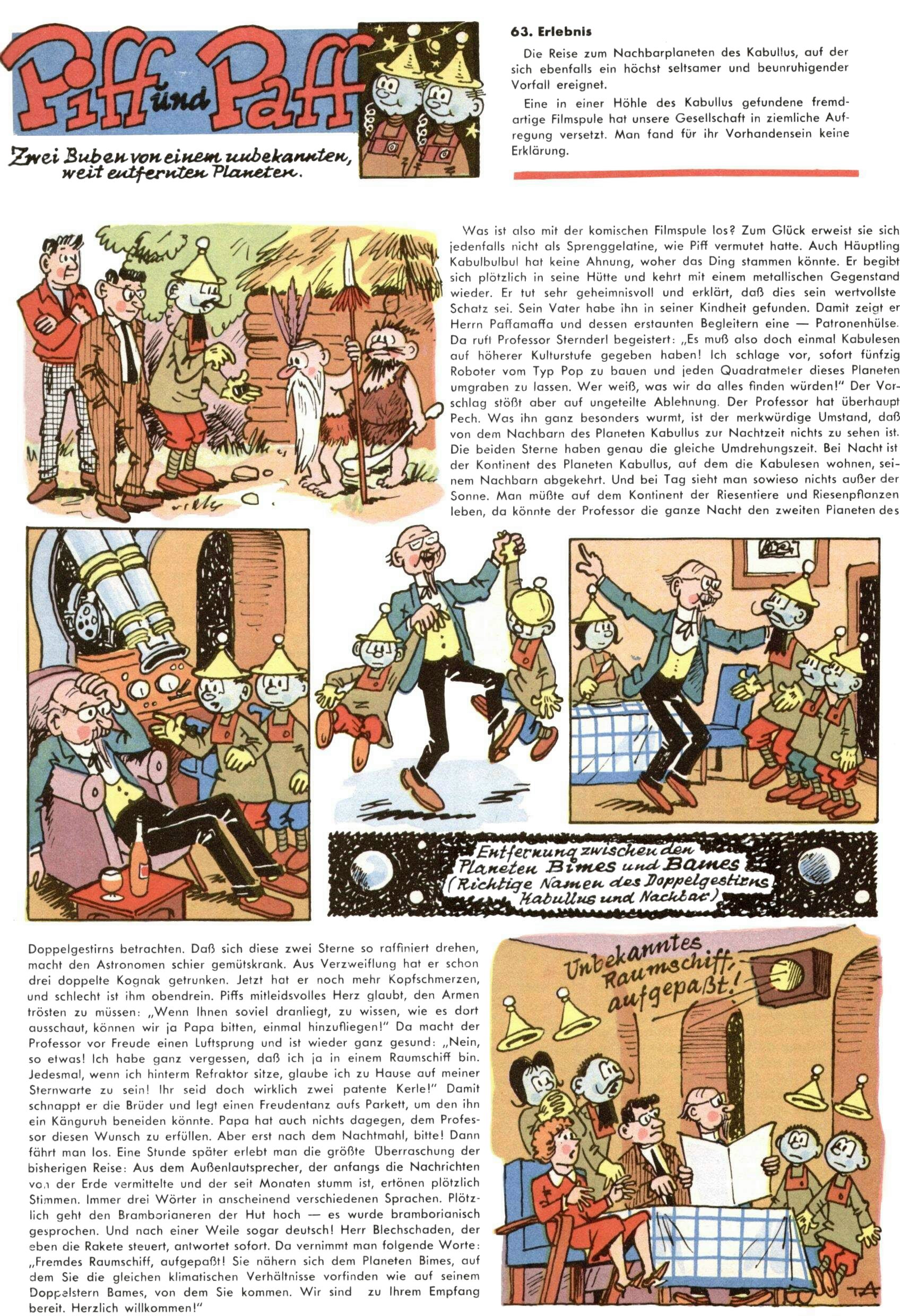 Piff und Paff

Zwei Buben von einem unbekannten, weit entfernten Planeten.

63. Erlebnis

Die Reise zum Nachbarplaneten des Kabullus, auf der sich ebenfalls ein höchst seltsamer und beunruhigender Vorfall ereignet.

Eine in einer Höhle des Kabullus gefundene fremdartige Filmspule hat unsere Gesellschaft in ziemliche Aufregung versetzt. Man fand für ihr Vorhandensein keine Erklärung.

Was ist also mit der komischen Filmspule los? Zum Glück erweist sie sich jedenfalls nicht als Sprenggelatine, wie Piff vermutet hatte. Auch Häuptling Kabulbulbul hat keine Ahnung, woher das Ding stammen könnte. Er begibt sich plötzlich in seine Hütte und kehrt mit einem metallischen Gegenstand wieder. Er tut sehr geheimnisvoll und erklärt, daß dies sein wertvollste Schatz sei. Sein Vater habe ihn in seiner Kindheit gefunden. Damit zeigt er Herrn Paffamaffa und dessen erstaunten Begleitern eine — Patronenhülse. Da ruft Professor Sternderl begeistert: „Es muß also doch einmal Kabulesen auf höherer Kulturstufe gegeben haben! Ich schlage vor, sofort fünfzig Roboter vom Typ Pop zu bauen und jeden Quadratmeter dieses Planeten umgraben zu lassen. Wer weiß, was wir da alles finden würden!" Der Vorschlag stößt aber auf ungeteilte Ablehnung. Der Professor hat überhaupt Pech. Was ihn ganz besonders wurmt, ist der merkwürdige Umstand, daß von dem Nachbarn des Planeten Kabullus zur Nachtzeit nichts zu sehen ist. Die beiden Sterne haben genau die gleiche Umdrehungszeit. Bei Nacht ist der Kontinent des Planeten Kabullus, auf dem die Kabulesen wohnen, seinem Nachbarn abgekehrt. Und bei Tag sieht man sowieso nichts außer der Sonne. Man müßte auf dem Kontinent der Riesentiere und Riesenpflanzen leben, da könnte der Professor die ganze Nacht den zweiten Planeten des

Entfernung zwischen den Planeten Bimes und Bames (Richtige Namen des Doppelgestirns Kabullus und Nachbar)

Doppelgestirns betrachten. Daß sich diese zwei Sterne so raffiniert drehen, macht den Astronomen schier gemütskrank. Aus Verzweiflung hat er schon drei doppelte Kognak getrunken. Jetzt hat er noch mehr Kopfschmerzen, und schlecht ist ihm obendrein. Piffs mitleidsvolles Herz glaubt, den Armen trösten zu müssen: „Wenn Ihnen soviel dranliegt, zu wissen, wie es dort ausschaut, können wir ja Papa bitten, einmal hinzufliegen!" Da macht der Professor vor Freude einen Luftsprung und ist wieder ganz gesund: „Nein, so etwas! Ich habe ganz vergessen, daß ich ja in einem Raumschiff bin. Jedesmal, wenn ich hinterm Refraktor sitze, glaube ich zu Hause auf meiner Sternwarte zu sein! Ihr seid doch wirklich zwei patente Kerle!" Damit schnappt er die Brüder und legt einen Freudentanz aufs Parkett, um den ihn ein Känguruh beneiden könnte. Papa hat auch nichts dagegen, dem Professor diesen Wunsch zu erfüllen. Aber erst nach dem Nachtmahl, bitte! Dann fährt man los. Eine Stunde später erlebt man die größte Überraschung der bisherigen Reise: Aus dem Außenlautsprecher, der anfangs die Nachrichten von der Erde vermittelte und der seit Monaten stumm ist, ertönen plötzlich Stimmen. Immer drei Wörter in anscheinend verschiedenen Sprachen. Plötzlich geht den Bramborianeren der Hut hoch — es wurde bramborianisch gesprochen. Und nach einer Weile sogar deutsch! Herr Blechschaden, der eben die Rakete steuert, antwortet sofort. Da vernimmt man folgende Worte: „Fremdes Raumschiff, aufgepaßt! Sie nähern sich dem Planeten Bimes, auf dem Sie die gleichen klimatischen Verhältnisse vorfinden wie auf seinem Doppelstern Bames, von dem Sie kommen. Wir sind zu Ihrem Empfang bereit. Herzlich willkommen!"

Unbekanntes Raumschiff, aufgepaßt!